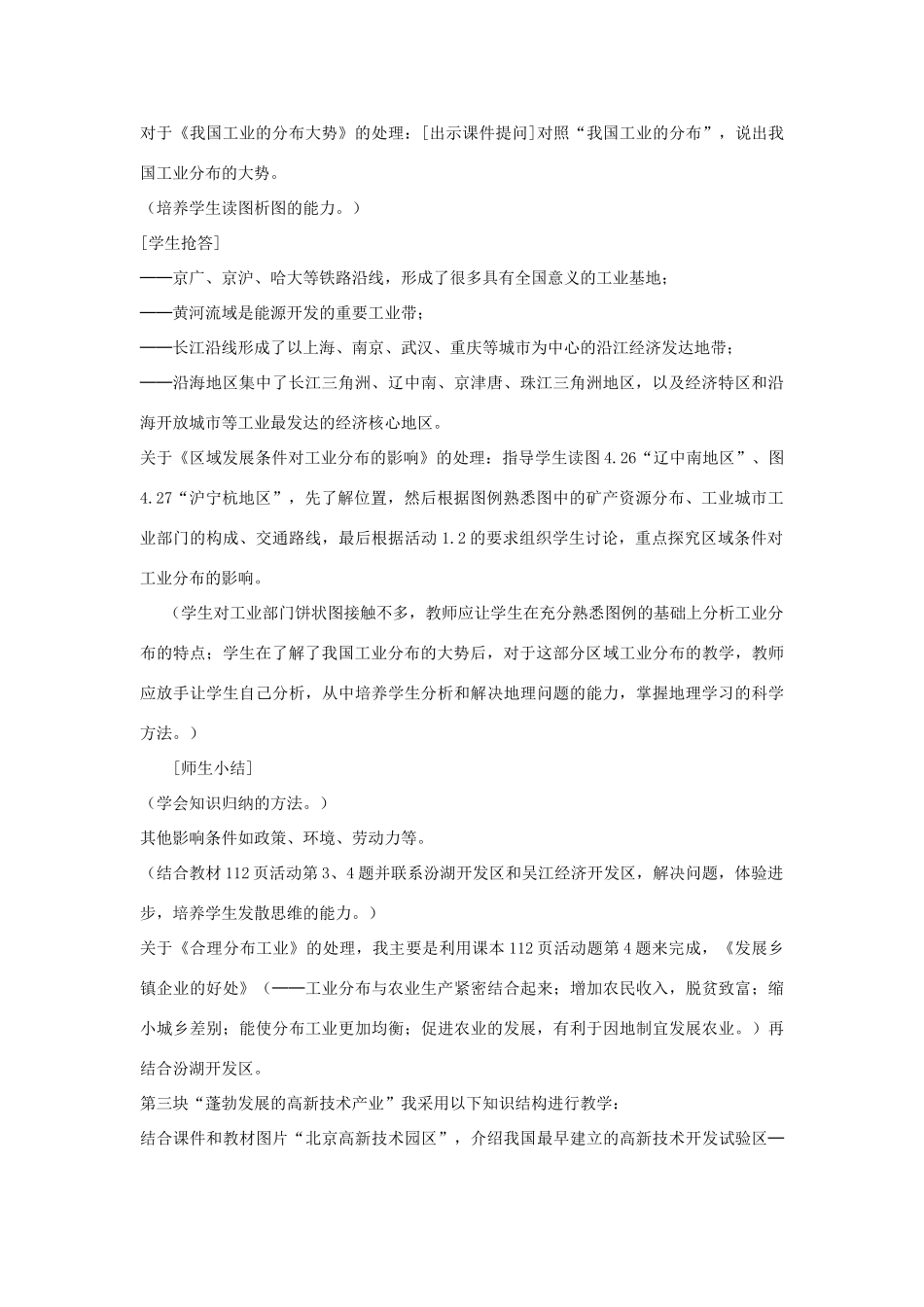 对于《我国工业的分布大势》的处理：[出示课件提问]对照“我国工业的分布”，说出我国工业分布的大势。
（培养学生读图析图的能力。）
[学生抢答]
——京广、京沪、哈大等铁路沿线，形成了很多具有全国意义的工业基地；
——黄河流域是能源开发的重要工业带；
——长江沿线形成了以上海、南京、武汉、重庆等城市为中心的沿江经济发达地带；
——沿海地区集中了长江三角洲、辽中南、京津唐、珠江三角洲地区，以及经济特区和沿海开放城市等工业最发达的经济核心地区。
关于《区域发展条件对工业分布的影响》的处理：指导学生读图4.26“辽中南地区”、图4.27“沪宁杭地区”，先了解位置，然后根据图例熟悉图中的矿产资源分布、工业城市工业部门的构成、交通路线，最后根据活动1.2的要求组织学生讨论，重点探究区域条件对工业分布的影响。
（学生对工业部门饼状图接触不多，教师应让学生在充分熟悉图例的基础上分析工业分布的特点；学生在了解了我国工业分布的大势后，对于这部分区域工业分布的教学，教师应放手让学生自己分析，从中培养学生分析和解决地理问题的能力，掌握地理学习的科学方法。）
[师生小结]
（学会知识归纳的方法。）
其他影响条件如政策、环境、劳动力等。
（结合教材112页活动第3、4题并联系汾湖开发区和吴江经济开发区，解决问题，体验进步，培养学生发散思维的能力。）
关于《合理分布工业》的处理，我主要是利用课本112页活动题第4题来完成，《发展乡镇企业的好处》（——工业分布与农业生产紧密结合起来；增加农民收入，脱贫致富；缩小城乡差别；能使分布工业更加均衡；促进农业的发展，有利于因地制宜发展农业。）再结合汾湖开发区。
第三块“蓬勃发展的高新技术产业”我采用以下知识结构进行教学：
结合课件和教材图片“北京高新技术园区”，介绍我国最早建立的高新技术开发试验区—